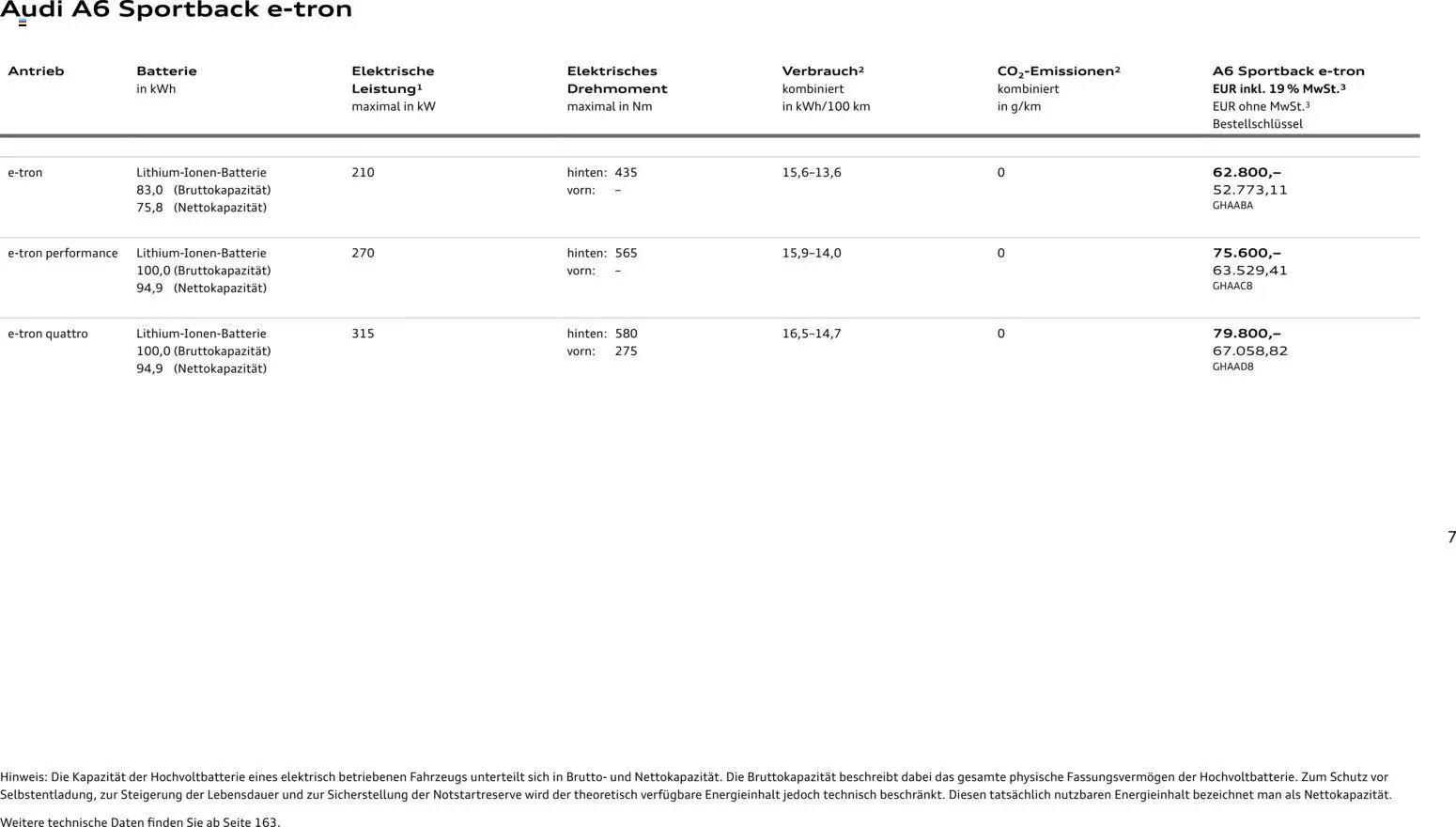 Audi A6 Sportback e-tron

| Antrieb | Batterie in kWh | Elektrische Leistung¹ maximal in kW | Elektrisches Drehmoment maximal in Nm | Verbrauch² kombiniert in kWh/100 km | $CO_2$-Emissionen² kombiniert in g/km | A6 Sportback e-tron EUR inkl. 19 % MwSt.³ EUR ohne MwSt.³ Bestellschlüssel |
|---|---|---|---|---|---|---|
| e-tron | Lithium-Ionen-Batterie 83,0 (Bruttokapazität) 75,8 (Nettokapazität) | 210 | hinten: 435 vorn: – | 15,6–13,6 | 0 | 62.800,– 52.773,11 GHAABA |
| e-tron performance | Lithium-Ionen-Batterie 100,0 (Bruttokapazität) 94,9 (Nettokapazität) | 270 | hinten: 565 vorn: – | 15,9–14,0 | 0 | 75.600,– 63.529,41 GHAACB |
| e-tron quattro | Lithium-Ionen-Batterie 100,0 (Bruttokapazität) 94,9 (Nettokapazität) | 315 | hinten: 580 vorn: 275 | 16,5–14,7 | 0 | 79.800,– 67.058,82 GHAADB |

7

Hinweis: Die Kapazität der Hochvoltbatterie eines elektrisch betriebenen Fahrzeugs unterteilt sich in Brutto- und Nettokapazität. Die Bruttokapazität beschreibt dabei das gesamte physische Fassungsvermögen der Hochvoltbatterie. Zum Schutz vor Selbstentladung, zur Steigerung der Lebensdauer und zur Sicherstellung der Notstartreserve wird der theoretisch verfügbare Energieinhalt jedoch technisch beschränkt. Diesen tatsächlich nutzbaren Energieinhalt bezeichnet man als Nettokapazität.

Weitere technische Daten finden Sie ab Seite 163.